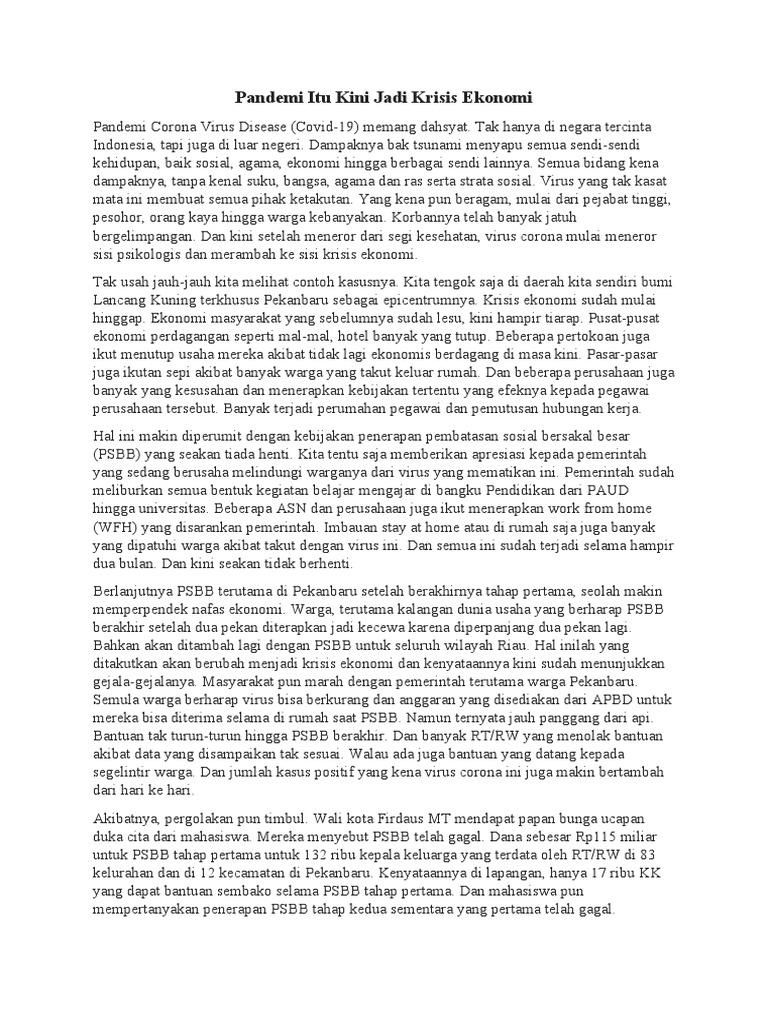 Pandemi Itu Kini Jadi Krisis Ekonomi

Pandemi Corona Virus Disease (Covid-19) memang dahsyat. Tak hanya di negara tercinta Indonesia, tapi juga di luar negeri. Dampaknya bak tsunami menyapu semua sendi-sendi kehidupan, baik sosial, agama, ekonomi hingga berbagai sendi lainnya. Semua bidang kena dampaknya, tanpa kenal suku, bangsa, agama dan ras serta strata sosial. Virus yang tak kasat mata ini membuat semua pihak ketakutan. Yang kena pun beragam, mulai dari pejabat tinggi, pesohor, orang kaya hingga warga kebanyakan. Korbannya telah banyak jatuh bergelimpangan. Dan kini setelah meneror dari segi kesehatan, virus corona mulai meneror sisi psikologis dan merambah ke sisi krisis ekonomi.

Tak usah jauh-jauh kita melihat contoh kasusnya. Kita tengok saja di daerah kita sendiri bumi Lancang Kuning terkhusus Pekanbaru sebagai epicentrumnya. Krisis ekonomi sudah mulai hinggap. Ekonomi masyarakat yang sebelumnya sudah lesu, kini hampir tiarap. Pusat-pusat ekonomi perdagangan seperti mal-mal, hotel banyak yang tutup. Beberapa pertokoan juga ikut menutup usaha mereka akibat tidak lagi ekonomis berdagang di masa kini. Pasar-pasar juga ikutan sepi akibat banyak warga yang takut keluar rumah. Dan beberapa perusahaan juga banyak yang kesusahan dan menerapkan kebijakan tertentu yang efeknya kepada pegawai perusahaan tersebut. Banyak terjadi perumahan pegawai dan pemutusan hubungan kerja.

Hal ini makin diperumit dengan kebijakan penerapan pembatasan sosial bersakal besar (PSBB) yang seakan tiada henti. Kita tentu saja memberikan apresiasi kepada pemerintah yang sedang berusaha melindungi warganya dari virus yang mematikan ini. Pemerintah sudah meliburkan semua bentuk kegiatan belajar mengajar di bangku Pendidikan dari PAUD hingga universitas. Beberapa ASN dan perusahaan juga ikut menerapkan work from home (WFH) yang disarankan pemerintah. Imbauan stay at home atau di rumah saja juga banyak yang dipatuhi warga akibat takut dengan virus ini. Dan semua ini sudah terjadi selama hampir dua bulan. Dan kini seakan tidak berhenti.

Berlanjutnya PSBB terutama di Pekanbaru setelah berakhirnya tahap pertama, seolah makin memperpendek nafas ekonomi. Warga, terutama kalangan dunia usaha yang berharap PSBB berakhir setelah dua pekan diterapkan jadi kecewa karena diperpanjang dua pekan lagi. Bahkan akan ditambah lagi dengan PSBB untuk seluruh wilayah Riau. Hal inilah yang ditakutkan akan berubah menjadi krisis ekonomi dan kenyataannya kini sudah menunjukkan gejala-gejalanya. Masyarakat pun marah dengan pemerintah terutama warga Pekanbaru. Semula warga berharap virus bisa berkurang dan anggaran yang disediakan dari APBD untuk mereka bisa diterima selama di rumah saat PSBB. Namun ternyata jauh panggang dari api. Bantuan tak turun-turun hingga PSBB berakhir. Dan banyak RT/RW yang menolak bantuan akibat data yang disampaikan tak sesuai. Walau ada juga bantuan yang datang kepada segelintir warga. Dan jumlah kasus positif yang kena virus corona ini juga makin bertambah dari hari ke hari.

Akibatnya, pergolakan pun timbul. Wali kota Firdaus MT mendapat papan bunga ucapan duka cita dari mahasiswa. Mereka menyebut PSBB telah gagal. Dana sebesar Rp115 miliar untuk PSBB tahap pertama untuk 132 ribu kepala keluarga yang terdata oleh RT/RW di 83 kelurahan dan di 12 kecamatan di Pekanbaru. Kenyataannya di lapangan, hanya 17 ribu KK yang dapat bantuan sembako selama PSBB tahap pertama. Dan mahasiswa pun mempertanyakan penerapan PSBB tahap kedua sementara yang pertama telah gagal.